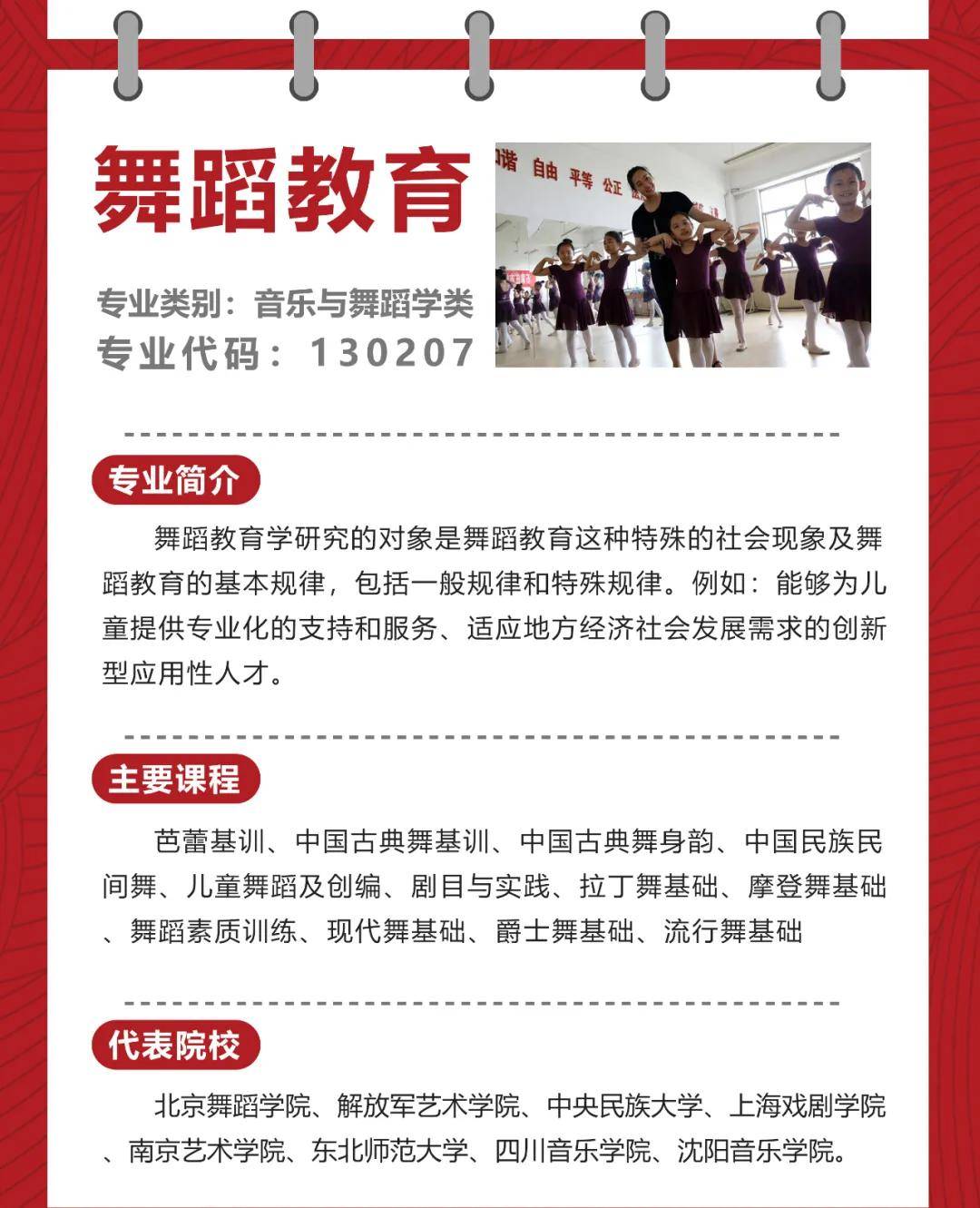 舞蹈教育

专业类别：音乐与舞蹈学类
专业代码：130207

谐 自由 平等 公正

专业简介

舞蹈教育学研究的对象是舞蹈教育这种特殊的社会现象及舞蹈教育的基本规律，包括一般规律和特殊规律。例如：能够为儿童提供专业化的支持和服务、适应地方经济社会发展需求的创新型应用性人才。

主要课程

芭蕾基训、中国古典舞基训、中国古典舞身韵、中国民族民间舞、儿童舞蹈及创编、剧目与实践、拉丁舞基础、摩登舞基础、舞蹈素质训练、现代舞基础、爵士舞基础、流行舞基础

代表院校

北京舞蹈学院、解放军艺术学院、中央民族大学、上海戏剧学院、南京艺术学院、东北师范大学、四川音乐学院、沈阳音乐学院。